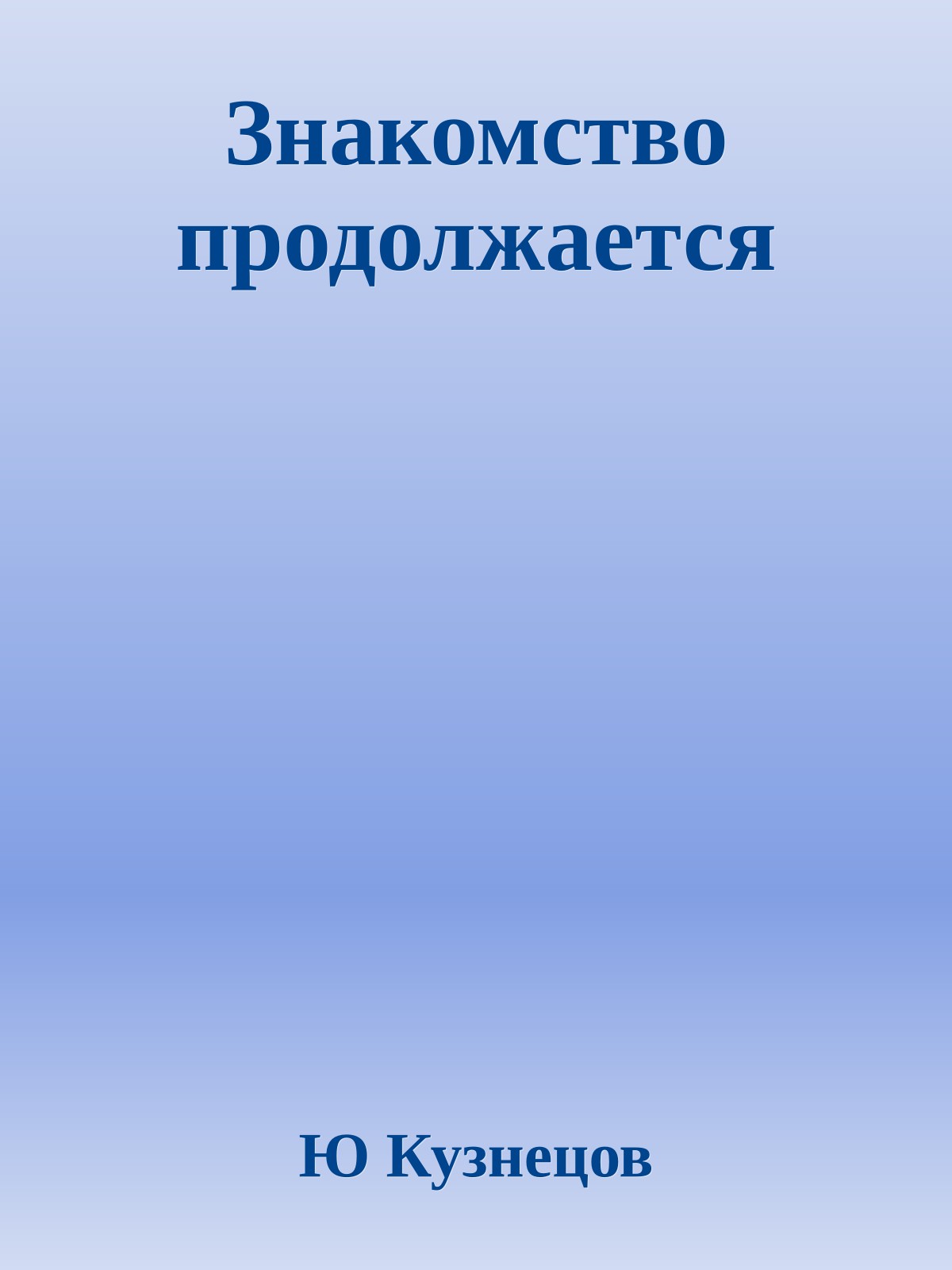 Знакомство продолжается

Ю Кузнецов